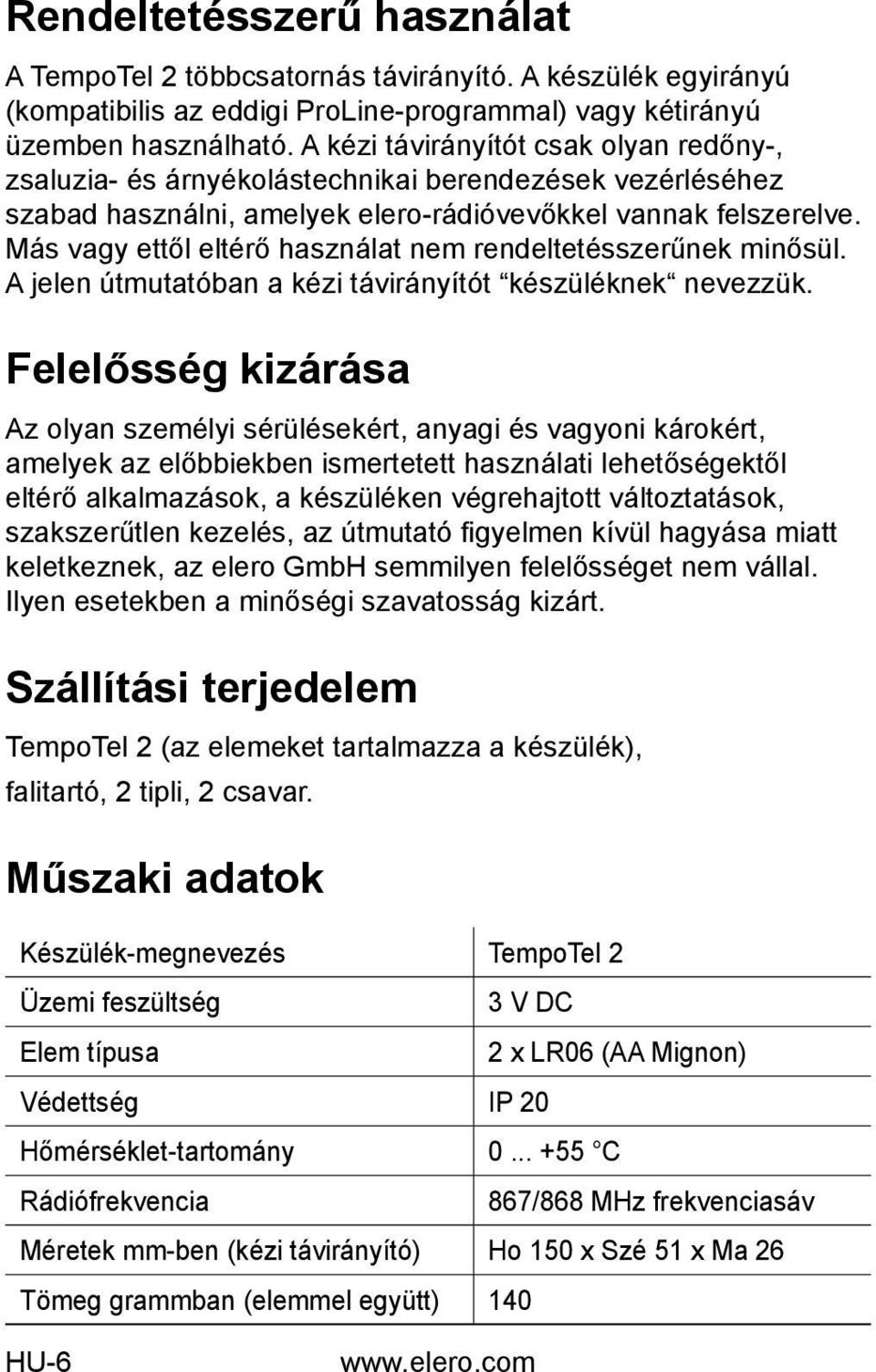 Rendeltetésszerű használat

A TempoTel 2 többcsatornás távirányító. A készülék egyirányú (kompatibilis az eddigi ProLine-programmal) vagy kétirányú üzemben használható. A kézi távirányítót csak olyan redőny-, zsaluzia- és árnyékolástechnikai berendezések vezérléséhez szabad használni, amelyek elero-rádióvevőkkel vannak felszerelve. Más vagy ettől eltérő használat nem rendeltetésszerűnek minősül. A jelen útmutatóban a kézi távirányítót “készüléknek“ nevezzük.

Felelősség kizárása

Az olyan személyi sérülésekért, anyagi és vagyoni károkért, amelyek az előbbiekben ismertetett használati lehetőségektől eltérő alkalmazások, a készüléken végrehajtott változtatások, szakszerűtlen kezelés, az útmutató figyelmen kívül hagyása miatt keletkeznek, az elero GmbH semmilyen felelősséget nem vállal. Ilyen esetekben a minőségi szavatosság kizárt.

Szállítási terjedelem

TempoTel 2 (az elemeket tartalmazza a készülék),

falitartó, 2 tipli, 2 csavar.

Műszaki adatok

| Készülék-megnevezés | TempoTel 2 |
|---|---|
| Üzemi feszültség | 3 V DC |
| Elem típusa | 2 x LR06 (AA Mignon) |
| Védettség | IP 20 |
| Hőmérséklet-tartomány | 0 ... +55 °C |
| Rádiófrekvencia | 867/868 MHz frekvenciasáv |
| Méretek mm-ben (kézi távirányító) | Ho 150 x Szé 51 x Ma 26 |
| Tömeg grammban (elemmel együtt) | 140 |

HU-6 www.elero.com